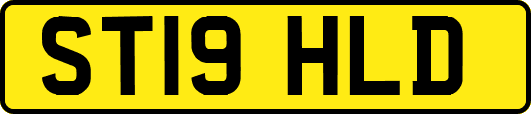 ST19 HLD